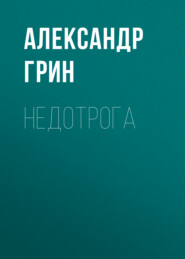 АЛЕКСАНДР ГРИН

НЕДОТРОГА